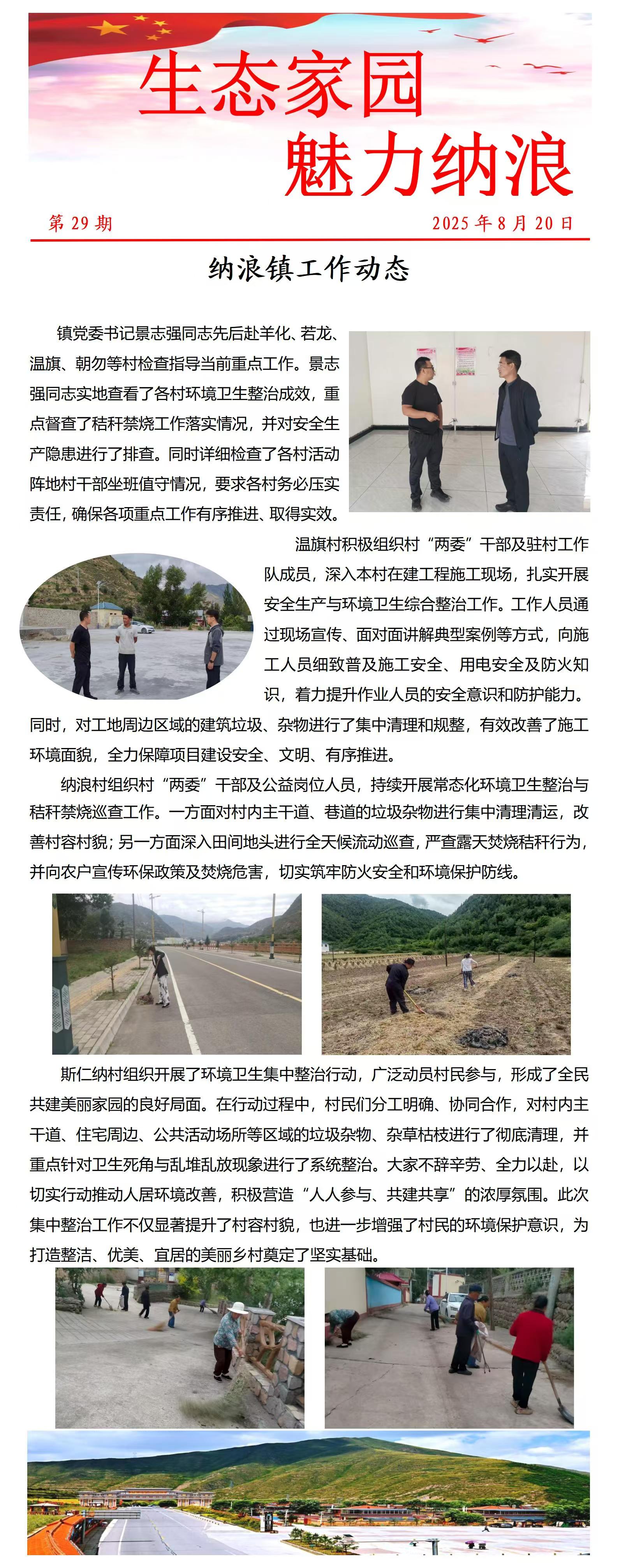 生态家园

魅力纳浪

第 29 期　　2025 年 8 月 20 日

纳浪镇工作动态

镇党委书记景志强同志先后赴羊化、若龙、温旗、朝勿等村检查指导当前重点工作。景志强同志实地查看了各村环境卫生整治成效，重点督查了秸秆禁烧工作落实情况，并对安全生产隐患进行了排查。同时详细检查了各村活动阵地村干部坐班值守情况，要求各村务必压实责任，确保各项重点工作有序推进、取得实效。

温旗村积极组织村“两委”干部及驻村工作队成员，深入本村在建工程施工现场，扎实开展安全生产与环境卫生综合整治工作。工作人员通过现场宣传、面对面讲解典型案例等方式，向施工人员细致普及施工安全、用电安全及防火知识，着力提升作业人员的安全意识和防护能力。同时，对工地周边区域的建筑垃圾、杂物进行了集中清理和规整，有效改善了施工环境面貌，全力保障项目建设安全、文明、有序推进。

纳浪村组织村“两委”干部及公益岗位人员，持续开展常态化环境卫生整治与秸秆禁烧巡查工作。一方面对村内主干道、巷道的垃圾杂物进行集中清理清运，改善村容村貌；另一方面深入田间地头进行全天候流动巡查，严查露天焚烧秸秆行为，并向农户宣传环保政策及焚烧危害，切实筑牢防火安全和环境保护防线。

斯仁纳村组织开展了环境卫生集中整治行动，广泛动员村民参与，形成了全民共建美丽家园的良好局面。在行动过程中，村民们分工明确、协同合作，对村内主干道、住宅周边、公共活动场所等区域的垃圾杂物、杂草枯枝进行了彻底清理，并重点针对卫生死角与乱堆乱放现象进行了系统整治。大家不辞辛劳、全力以赴，以切实行动推动人居环境改善，积极营造“人人参与、共建共享”的浓厚氛围。此次集中整治工作不仅显著提升了村容村貌，也进一步增强了村民的环境保护意识，为打造整洁、优美、宜居的美丽乡村奠定了坚实基础。